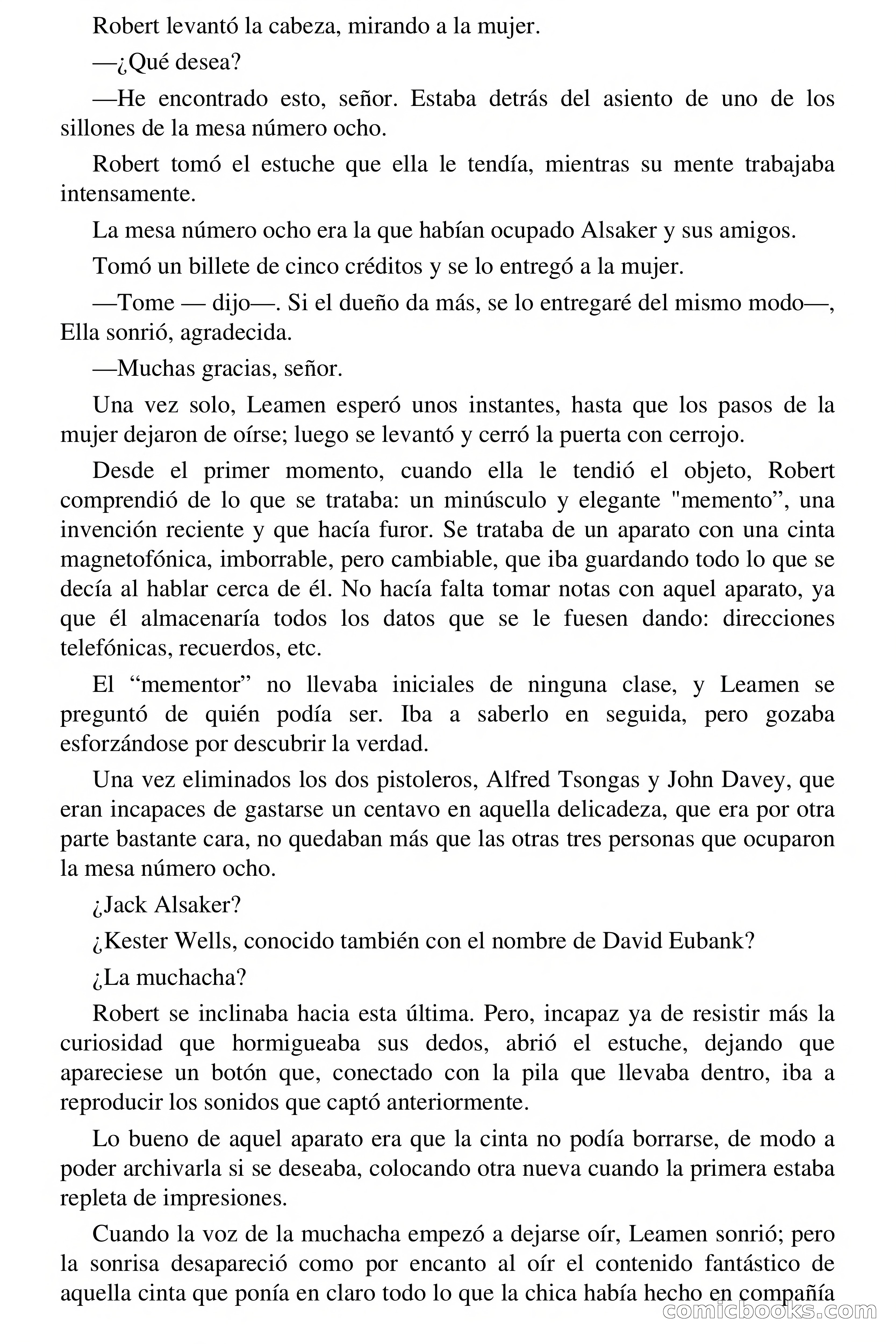 Robert levantó la cabeza, mirando a la mujer.

—¿Qué desea?

—He encontrado esto, señor. Estaba detrás del asiento de uno de los sillones de la mesa número ocho.

Robert tomó el estuche que ella le tendía, mientras su mente trabajaba intensamente.

La mesa número ocho era la que habían ocupado Alsaker y sus amigos.

Tomó un billete de cinco créditos y se lo entregó a la mujer.

—Tome — dijo—. Si el dueño da más, se lo entregaré del mismo modo—, Ella sonrió, agradecida.

—Muchas gracias, señor.

Una vez solo, Leamen esperó unos instantes, hasta que los pasos de la mujer dejaron de oírse; luego se levantó y cerró la puerta con cerrojo.

Desde el primer momento, cuando ella le tendió el objeto, Robert comprendió de lo que se trataba: un minúsculo y elegante "memento”, una invención reciente y que hacía furor. Se trataba de un aparato con una cinta magnetofónica, imborrable, pero cambiable, que iba guardando todo lo que se decía al hablar cerca de él. No hacía falta tomar notas con aquel aparato, ya que él almacenaría todos los datos que se le fuesen dando: direcciones telefónicas, recuerdos, etc.

El “mementor” no llevaba iniciales de ninguna clase, y Leamen se preguntó de quién podía ser. Iba a saberlo en seguida, pero gozaba esforzándose por descubrir la verdad.

Una vez eliminados los dos pistoleros, Alfred Tsongas y John Davey, que eran incapaces de gastarse un centavo en aquella delicadeza, que era por otra parte bastante cara, no quedaban más que las otras tres personas que ocuparon la mesa número ocho.

¿Jack Alsaker?

¿Kester Wells, conocido también con el nombre de David Eubank?

¿La muchacha?

Robert se inclinaba hacia esta última. Pero, incapaz ya de resistir más la curiosidad que hormigueaba sus dedos, abrió el estuche, dejando que apareciese un botón que, conectado con la pila que llevaba dentro, iba a reproducir los sonidos que captó anteriormente.

Lo bueno de aquel aparato era que la cinta no podía borrarse, de modo a poder archivarla si se deseaba, colocando otra nueva cuando la primera estaba repleta de impresiones.

Cuando la voz de la muchacha empezó a dejarse oír, Leamen sonrió; pero la sonrisa desapareció como por encanto al oír el contenido fantástico de aquella cinta que ponía en claro todo lo que la chica había hecho en compañía

comicbooks.com